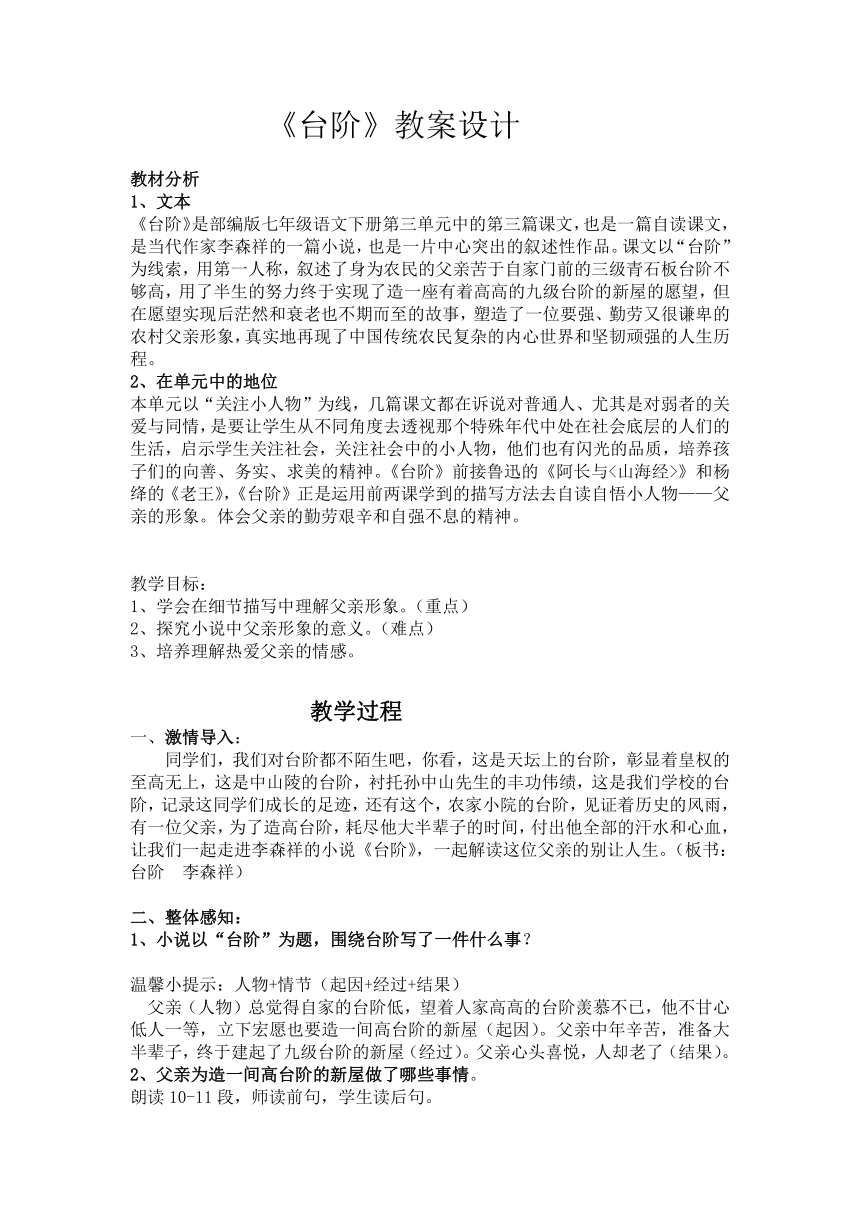 《台阶》教案设计

教材分析
1、文本
《台阶》是部编版七年级语文下册第三单元中的第三篇课文，也是一篇自读课文，是当代作家李森祥的一篇小说，也是一片中心突出的叙述性作品。课文以“台阶”为线索，用第一人称，叙述了身为农民的父亲苦于自家门前的三级青石板台阶不够高，用了半生的努力终于实现了造一座有着高高的九级台阶的新屋的愿望，但在愿望实现后茫然和衰老也不期而至的故事，塑造了一位要强、勤劳又很谦卑的农村父亲形象，真实地再现了中国传统农民复杂的内心世界和坚韧顽强的人生历程。
2、在单元中的地位
本单元以“关注小人物”为线，几篇课文都在诉说对普通人、尤其是对弱者的关爱与同情，是要让学生从不同角度去透视那个特殊年代中处在社会底层的人们的生活，启示学生关注社会，关注社会中的小人物，他们也有闪光的品质，培养孩子们的向善、务实、求美的精神。《台阶》前接鲁迅的《阿长与<山海经>》和杨绛的《老王》，《台阶》正是运用前两课学到的描写方法去自读自悟小人物——父亲的形象。体会父亲的勤劳艰辛和自强不息的精神。

教学目标：
1、学会在细节描写中理解父亲形象。（重点）
2、探究小说中父亲形象的意义。（难点）
3、培养理解热爱父亲的情感。

教学过程
一、激情导入：
同学们，我们对台阶都不陌生吧，你看，这是天坛上的台阶，彰显着皇权的至高无上，这是中山陵的台阶，衬托孙中山先生的丰功伟绩，这是我们学校的台阶，记录这同学们成长的足迹，还有这个，农家小院的台阶，见证着历史的风雨，有一位父亲，为了造高台阶，耗尽他大半辈子的时间，付出他全部的汗水和心血，让我们一起走进李森祥的小说《台阶》，一起解读这位父亲的别让人生。（板书：台阶 李森祥）

二、整体感知：
1、小说以“台阶”为题，围绕台阶写了一件什么事？

温馨小提示：人物+情节（起因+经过+结果）
父亲（人物）总觉得自家的台阶低，望着人家高高的台阶羡慕不已，他不甘心低人一等，立下宏愿也要造一间高台阶的新屋（起因）。父亲中年辛苦，准备大半辈子，终于建起了九级台阶的新屋（经过）。父亲心头喜悦，人却老了（结果）。
2、父亲为造一间高台阶的新屋做了哪些事情。
朗读 10-11 段，师读前句，学生读后句。